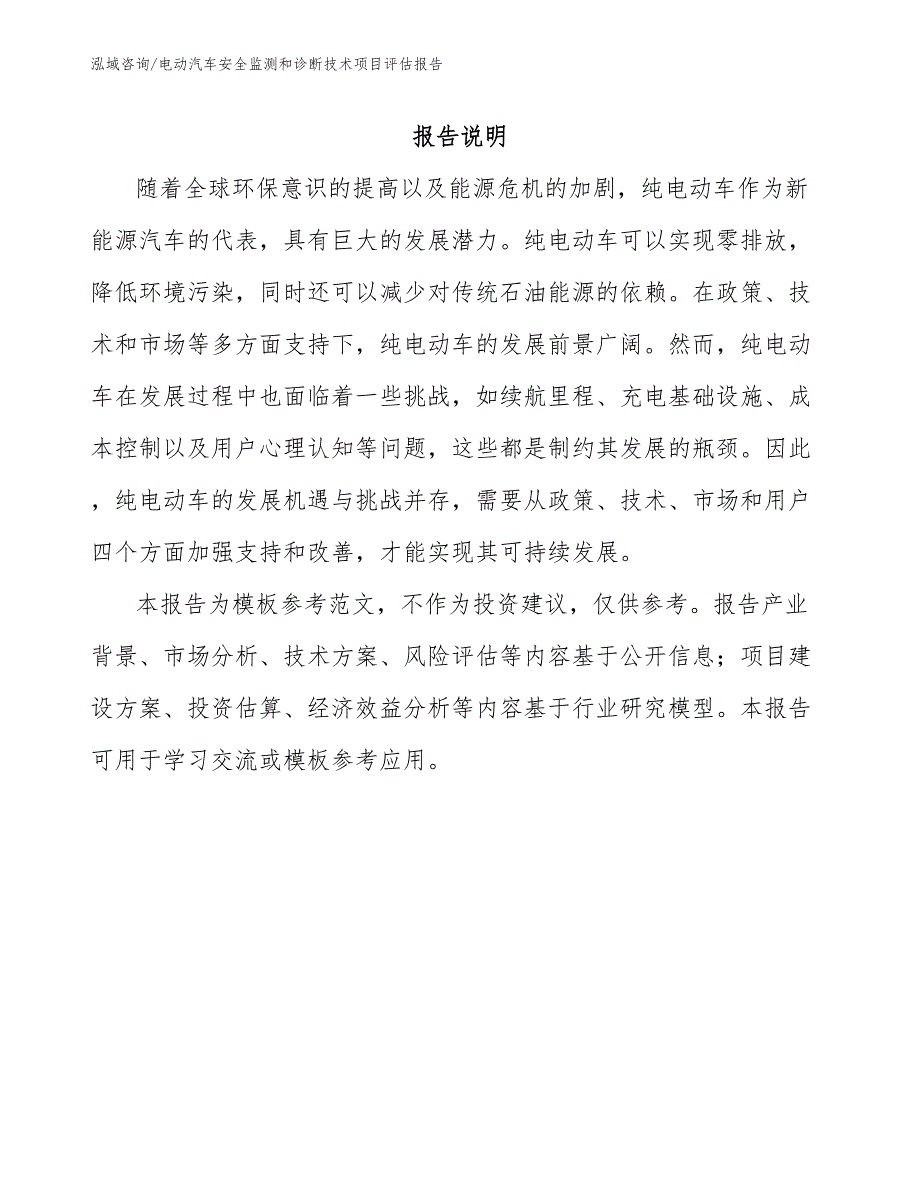 泓域咨询/电动汽车安全监测和诊断技术项目评估报告

报告说明

随着全球环保意识的提高以及能源危机的加剧，纯电动车作为新能源汽车的代表，具有巨大的发展潜力。纯电动车可以实现零排放，降低环境污染，同时还可以减少对传统石油能源的依赖。在政策、技术和市场等多方面支持下，纯电动车的发展前景广阔。然而，纯电动车在发展过程中也面临着一些挑战，如续航里程、充电基础设施、成本控制以及用户心理认知等问题，这些都是制约其发展的瓶颈。因此，纯电动车的发展机遇与挑战并存，需要从政策、技术、市场和用户四个方面加强支持和改善，才能实现其可持续发展。

本报告为模板参考范文，不作为投资建议，仅供参考。报告产业背景、市场分析、技术方案、风险评估等内容基于公开信息；项目建设方案、投资估算、经济效益分析等内容基于行业研究模型。本报告可用于学习交流或模板参考应用。